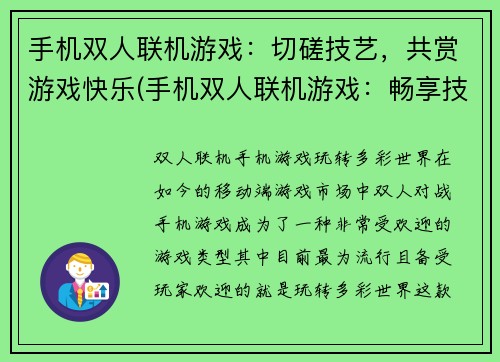 手机双人联机游戏：切磋技艺，共赏游戏快乐(手机双人联机游戏：畅享技

双人联机手机游戏玩转多彩世界在如今的移动端游戏市场中双人对战手机游戏成为了一种非常受欢迎的游戏类型其中目前最为流行且备受玩家欢迎的就是玩转多彩世界这款